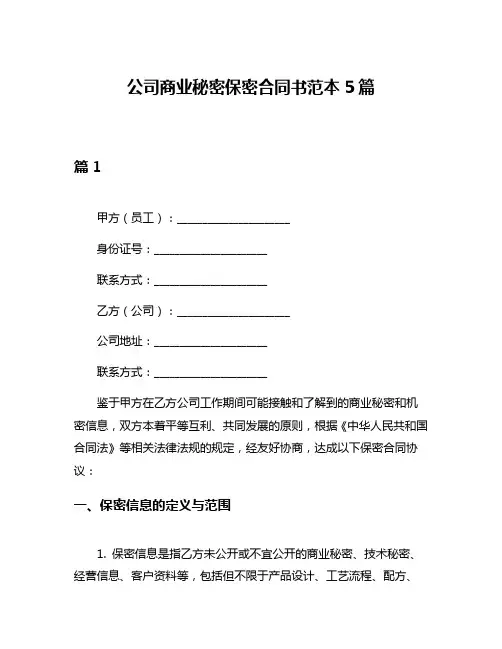 公司商业秘密保密合同书范本 5 篇

篇 1

甲方（员工）：____________________

身份证号：____________________

联系方式：____________________

乙方（公司）：____________________

公司地址：____________________

联系方式：____________________

鉴于甲方在乙方公司工作期间可能接触和了解到的商业秘密和机密信息，双方本着平等互利、共同发展的原则，根据《中华人民共和国合同法》等相关法律法规的规定，经友好协商，达成以下保密合同协议：

一、保密信息的定义与范围

1. 保密信息是指乙方未公开或不宜公开的商业秘密、技术秘密、经营信息、客户资料等，包括但不限于产品设计、工艺流程、配方、